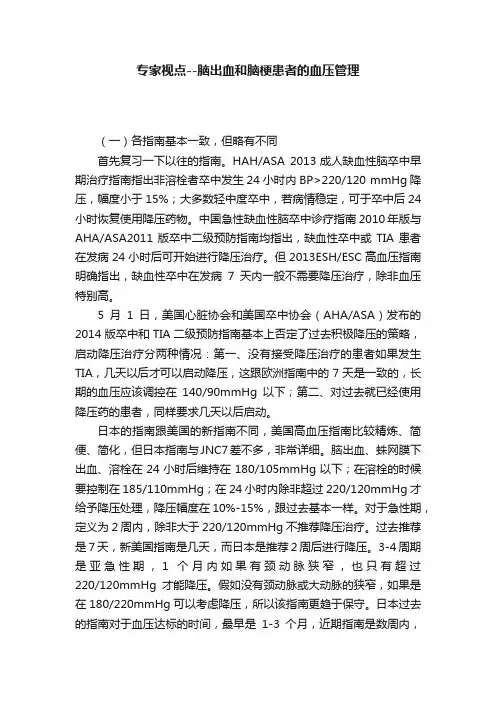 专家视点--脑出血和脑梗患者的血压管理

（一）各指南基本一致，但略有不同

首先复习一下以往的指南。HAH/ASA 2013 成人缺血性脑卒中早期治疗指南指出非溶栓者卒中发生 24 小时内 BP>220/120 mmHg 降压，幅度小于 15%；大多数轻中度卒中，若病情稳定，可于卒中后 24 小时恢复使用降压药物。中国急性缺血性脑卒中诊疗指南 2010 年版与 AHA/ASA2011 版卒中二级预防指南均指出，缺血性卒中或 TIA 患者在发病 24 小时后可开始进行降压治疗。但 2013ESH/ESC 高血压指南明确指出，缺血性卒中在发病 7 天内一般不需要降压治疗，除非血压特别高。

5 月 1 日，美国心脏协会和美国卒中协会（AHA/ASA）发布的 2014 版卒中和 TIA 二级预防指南基本上否定了过去积极降压的策略，启动降压治疗分两种情况：第一、没有接受降压治疗的患者如果发生 TIA，几天以后才可以启动降压，这跟欧洲指南中的 7 天是一致的，长期的血压应该调控在 140/90mmHg 以下；第二、对过去就已经使用降压药的患者，同样要求几天以后启动。

日本的指南跟美国的新指南不同，美国高血压指南比较精炼、简便、简化，但日本指南与 JNC7 差不多，非常详细。脑出血、蛛网膜下出血、溶栓在 24 小时后维持在 180/105mmHg 以下；在溶栓的时候要控制在 185/110mmHg；在 24 小时内除非超过 220/120mmHg 才给予降压处理，降压幅度在 10%-15%，跟过去基本一样。对于急性期，定义为 2 周内，除非大于 220/120mmHg 不推荐降压治疗。过去推荐是 7 天，新美国指南是几天，而日本是推荐 2 周后进行降压。3-4 周期是亚急性期，1 个月内如果有颈动脉狭窄，也只有超过 220/120mmHg 才能降压。假如没有颈动脉或大动脉的狭窄，如果是在 180/220mmHg 可以考虑降压，所以该指南更趋于保守。日本过去的指南对于血压达标的时间，最早是 1-3 个月，近期指南是数周内，